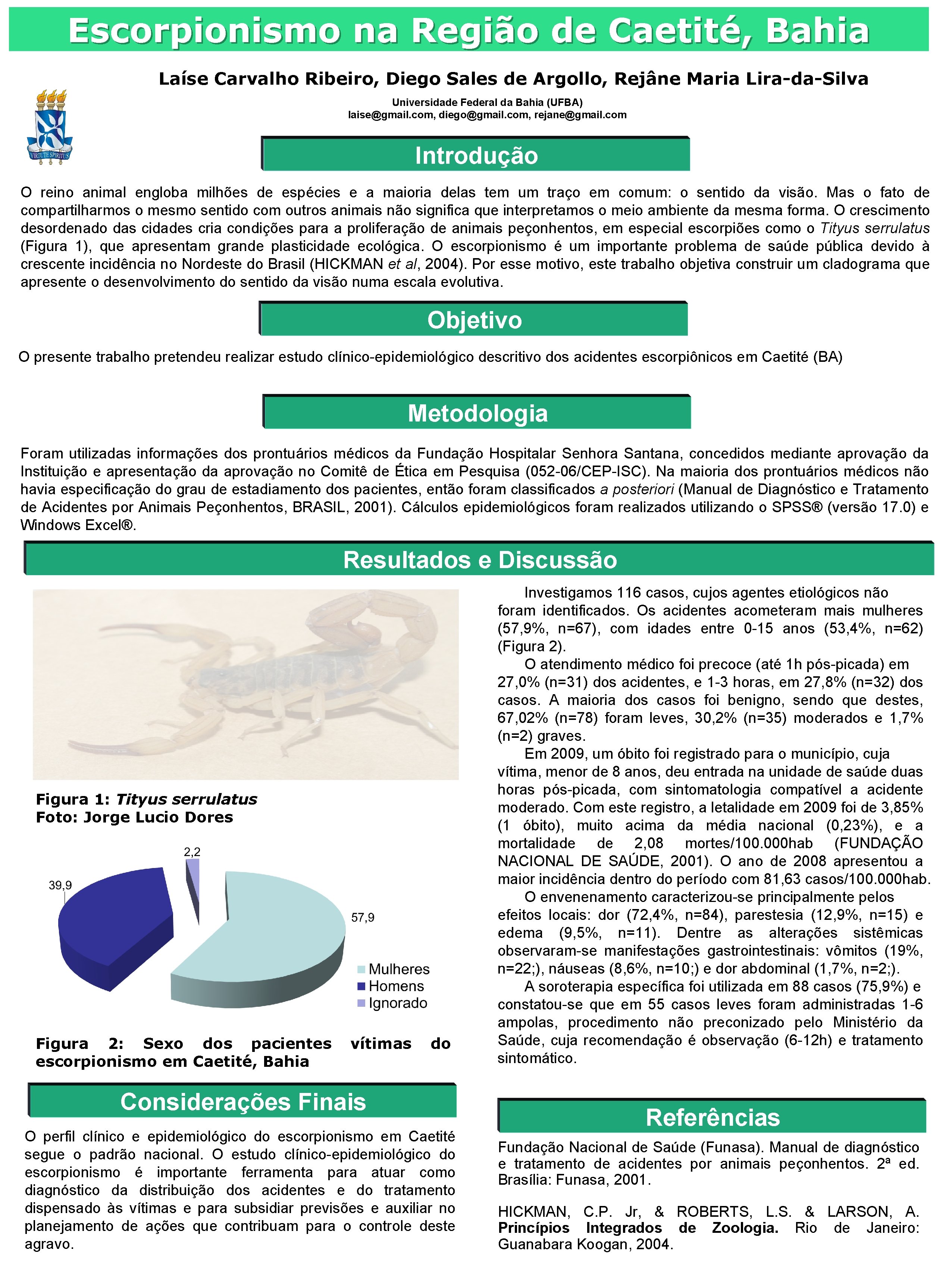 Escorpionismo na Região de Caetité, Bahia

Laíse Carvalho Ribeiro, Diego Sales de Argollo, Rejâne Maria Lira-da-Silva

Universidade Federal da Bahia (UFBA)
laise@gmail.com, diego@gmail.com, rejane@gmail.com

VIRTUTE SPIRITUS

Introdução

O reino animal engloba milhões de espécies e a maioria delas tem um traço em comum: o sentido da visão. Mas o fato de compartilharmos o mesmo sentido com outros animais não significa que interpretamos o meio ambiente da mesma forma. O crescimento desordenado das cidades cria condições para a proliferação de animais peçonhentos, em especial escorpiões como o Tityus serrulatus (Figura 1), que apresentam grande plasticidade ecológica. O escorpionismo é um importante problema de saúde pública devido à crescente incidência no Nordeste do Brasil (HICKMAN et al, 2004). Por esse motivo, este trabalho objetiva construir um cladograma que apresente o desenvolvimento do sentido da visão numa escala evolutiva.

Objetivo

O presente trabalho pretendeu realizar estudo clínico-epidemiológico descritivo dos acidentes escorpiônicos em Caetité (BA)

Metodologia

Foram utilizadas informações dos prontuários médicos da Fundação Hospitalar Senhora Santana, concedidos mediante aprovação da Instituição e apresentação da aprovação no Comitê de Ética em Pesquisa (052-06/CEP-ISC). Na maioria dos prontuários médicos não havia especificação do grau de estadiamento dos pacientes, então foram classificados a posteriori (Manual de Diagnóstico e Tratamento de Acidentes por Animais Peçonhentos, BRASIL, 2001). Cálculos epidemiológicos foram realizados utilizando o SPSS® (versão 17.0) e Windows Excel®.

Resultados e Discussão

Figura 1: Tityus serrulatus
Foto: Jorge Lucio Dores

2,2
39,9
57,9
Mulheres
Homens
Ignorado

Figura 2: Sexo dos pacientes vítimas do escorpionismo em Caetité, Bahia

Investigamos 116 casos, cujos agentes etiológicos não foram identificados. Os acidentes acometeram mais mulheres (57,9%, n=67), com idades entre 0-15 anos (53,4%, n=62) (Figura 2).

O atendimento médico foi precoce (até 1h pós-picada) em 27,0% (n=31) dos acidentes, e 1-3 horas, em 27,8% (n=32) dos casos. A maioria dos casos foi benigno, sendo que destes, 67,02% (n=78) foram leves, 30,2% (n=35) moderados e 1,7% (n=2) graves.

Em 2009, um óbito foi registrado para o município, cuja vítima, menor de 8 anos, deu entrada na unidade de saúde duas horas pós-picada, com sintomatologia compatível a acidente moderado. Com este registro, a letalidade em 2009 foi de 3,85% (1 óbito), muito acima da média nacional (0,23%), e a mortalidade de 2,08 mortes/100.000hab (FUNDAÇÃO NACIONAL DE SAÚDE, 2001). O ano de 2008 apresentou a maior incidência dentro do período com 81,63 casos/100.000hab.

O envenenamento caracterizou-se principalmente pelos efeitos locais: dor (72,4%, n=84), parestesia (12,9%, n=15) e edema (9,5%, n=11). Dentre as alterações sistêmicas observaram-se manifestações gastrointestinais: vômitos (19%, n=22;), náuseas (8,6%, n=10;) e dor abdominal (1,7%, n=2;).

A soroterapia específica foi utilizada em 88 casos (75,9%) e constatou-se que em 55 casos leves foram administradas 1-6 ampolas, procedimento não preconizado pelo Ministério da Saúde, cuja recomendação é observação (6-12h) e tratamento sintomático.

Considerações Finais

O perfil clínico e epidemiológico do escorpionismo em Caetité segue o padrão nacional. O estudo clínico-epidemiológico do escorpionismo é importante ferramenta para atuar como diagnóstico da distribuição dos acidentes e do tratamento dispensado às vítimas e para subsidiar previsões e auxiliar no planejamento de ações que contribuam para o controle deste agravo.

Referências

Fundação Nacional de Saúde (Funasa). Manual de diagnóstico e tratamento de acidentes por animais peçonhentos. 2ª ed. Brasília: Funasa, 2001.

HICKMAN, C.P. Jr, & ROBERTS, L.S. & LARSON, A. Princípios Integrados de Zoologia. Rio de Janeiro: Guanabara Koogan, 2004.